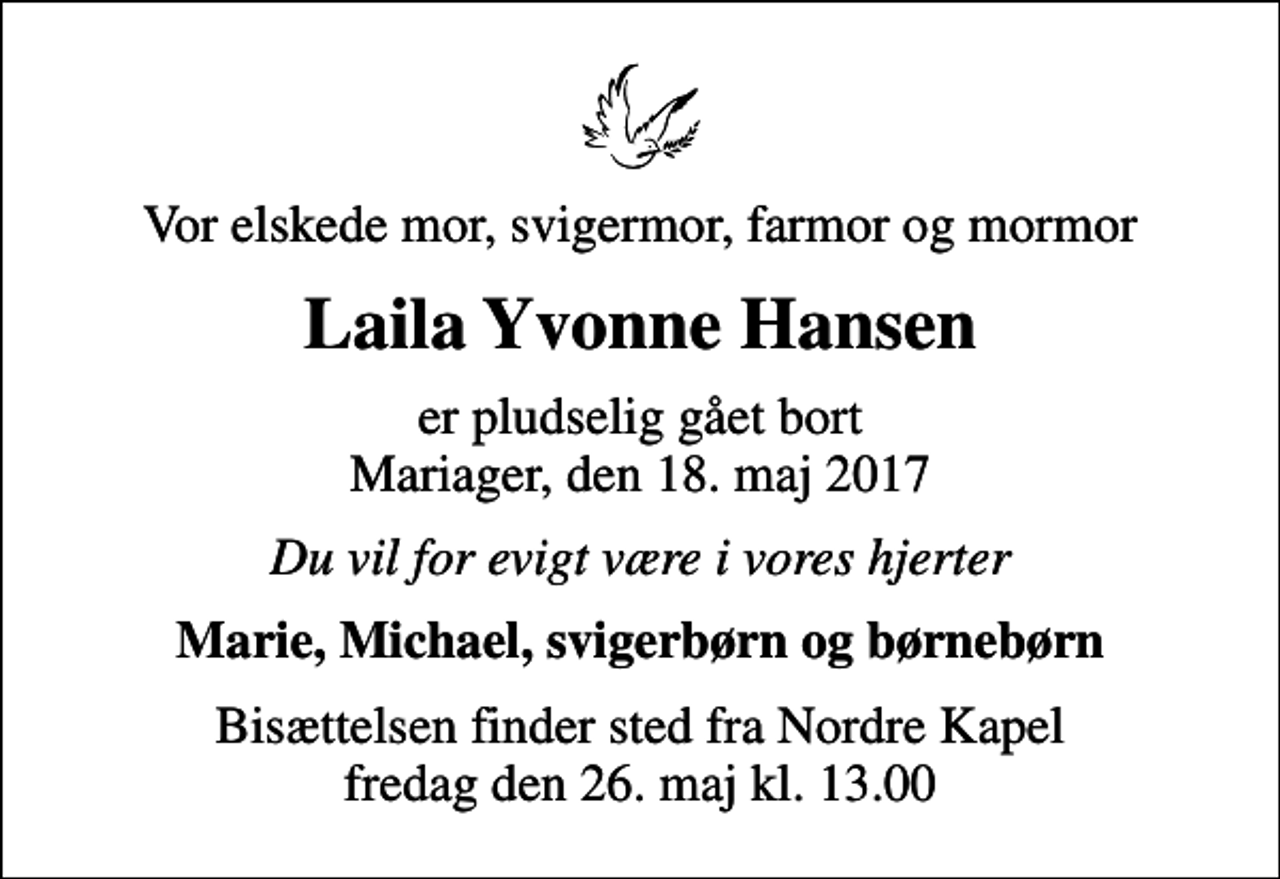 Vor elskede mor, svigermor, farmor og mormor

Laila Yvonne Hansen

er pludselig gået bort
Mariager, den 18. maj 2017

Du vil for evigt være i vores hjerter

Marie, Michael, svigerbørn og børnebørn

Bisættelsen finder sted fra Nordre Kapel
fredag den 26. maj kl. 13.00